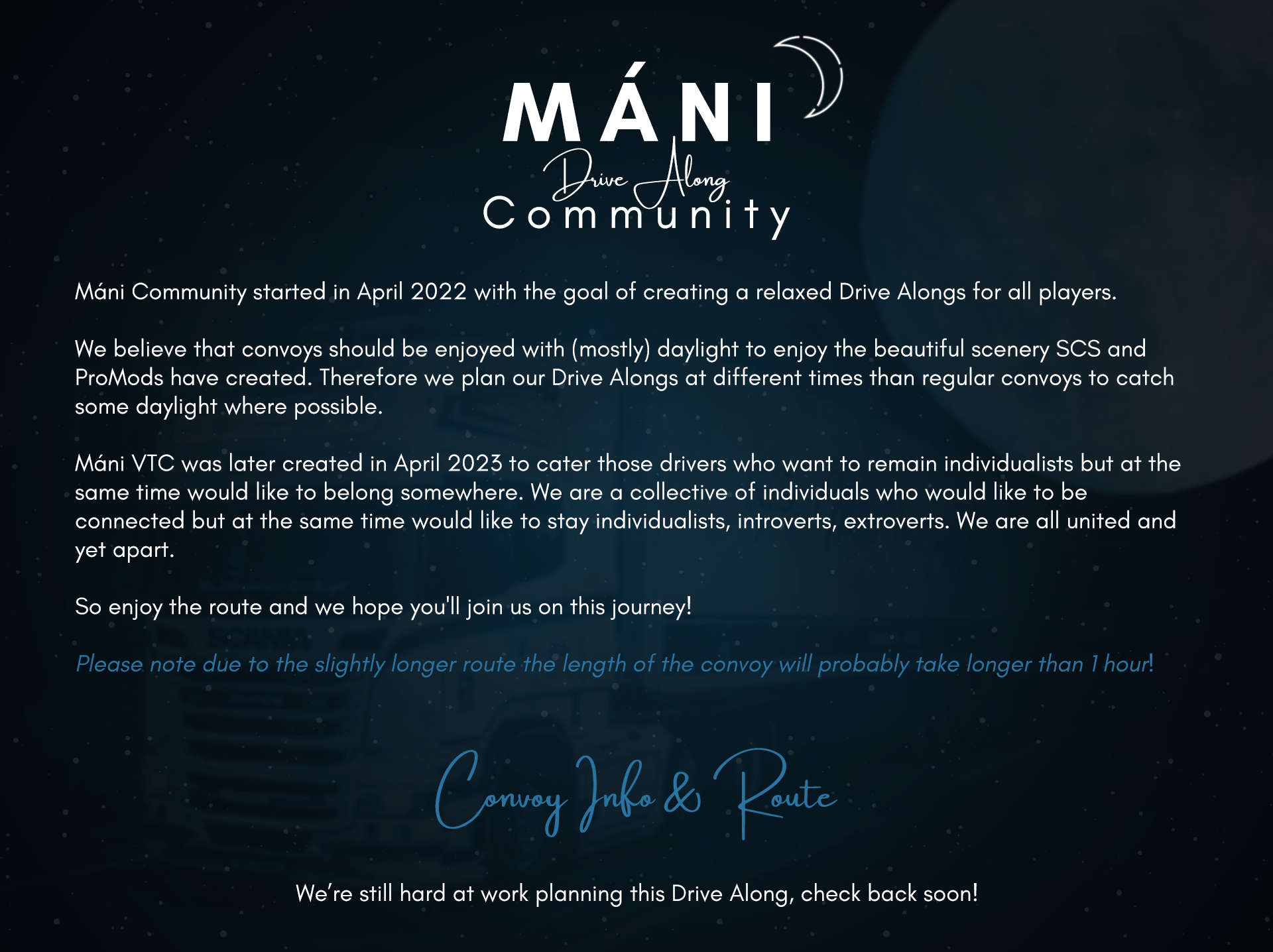 MÁNI
Drive Along
Community

Máni Community started in April 2022 with the goal of creating a relaxed Drive Alongs for all players.

We believe that convoys should be enjoyed with (mostly) daylight to enjoy the beautiful scenery SCS and ProMods have created. Therefore we plan our Drive Alongs at different times than regular convoys to catch some daylight where possible.

Máni VTC was later created in April 2023 to cater those drivers who want to remain individualists but at the same time would like to belong somewhere. We are a collective of individuals who would like to be connected but at the same time would like to stay individualists, introverts, extroverts. We are all united and yet apart.

So enjoy the route and we hope you'll join us on this journey!

Please note due to the slightly longer route the length of the convoy will probably take longer than 1 hour!

Convoy Info & Route

We're still hard at work planning this Drive Along, check back soon!